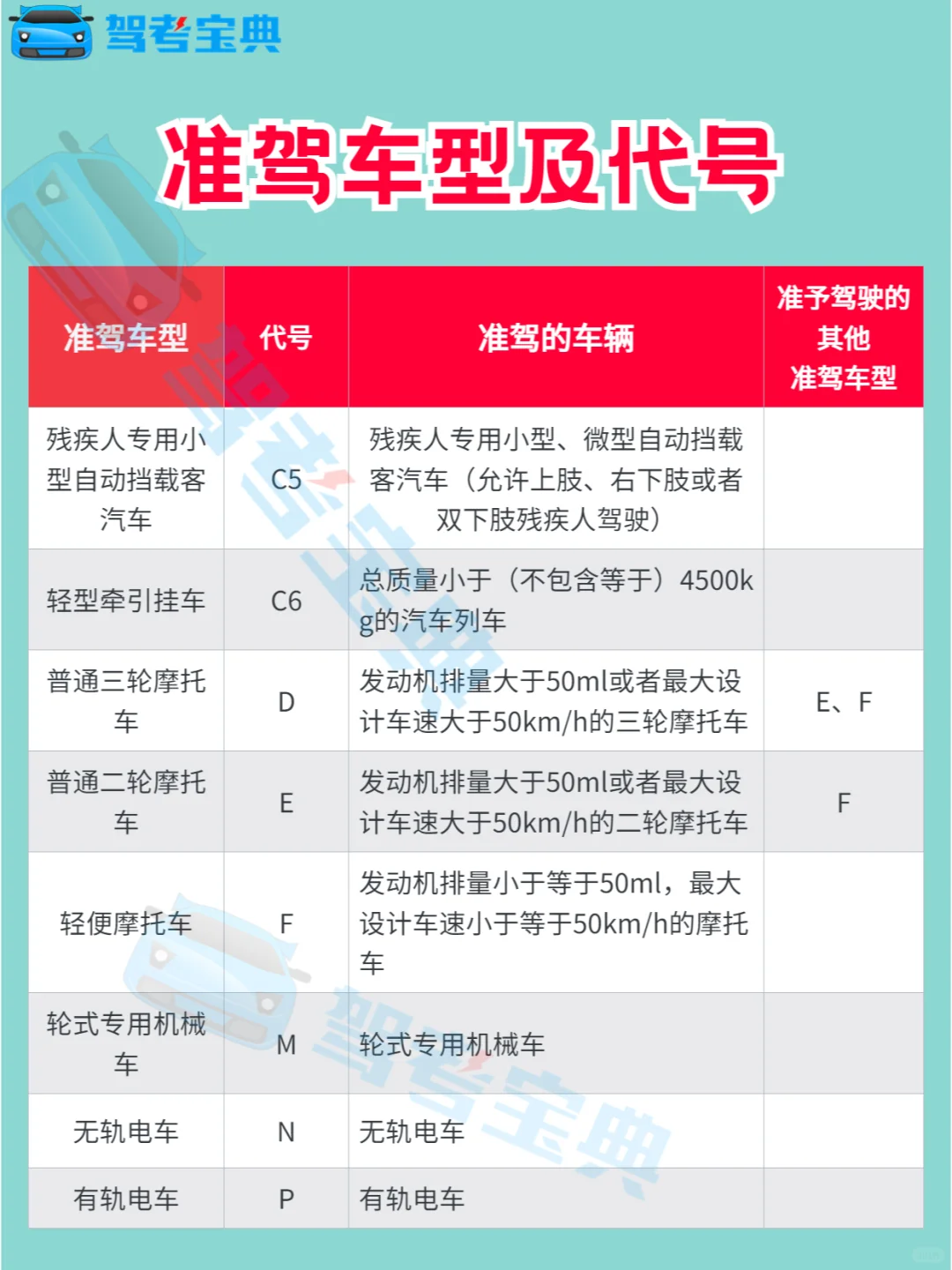 驾考宝典

准驾车型及代号

| 准驾车型 | 代号 | 准驾的车辆 | 准予驾驶的其他准驾车型 |
|---|---|---|---|
| 残疾人专用小型自动挡载客汽车 | C5 | 残疾人专用小型、微型自动挡载客汽车（允许上肢、右下肢或者双下肢残疾人驾驶） | |
| 轻型牵引挂车 | C6 | 总质量小于（不包含等于）4500kg的汽车列车 | |
| 普通三轮摩托车 | D | 发动机排量大于50ml或者最大设计车速大于50km/h的三轮摩托车 | E、F |
| 普通二轮摩托车 | E | 发动机排量大于50ml或者最大设计车速大于50km/h的二轮摩托车 | F |
| 轻便摩托车 | F | 发动机排量小于等于50ml，最大设计车速小于等于50km/h的摩托车 | |
| 轮式专用机械车 | M | 轮式专用机械车 | |
| 无轨电车 | N | 无轨电车 | |
| 有轨电车 | P | 有轨电车 | |

驾考宝典